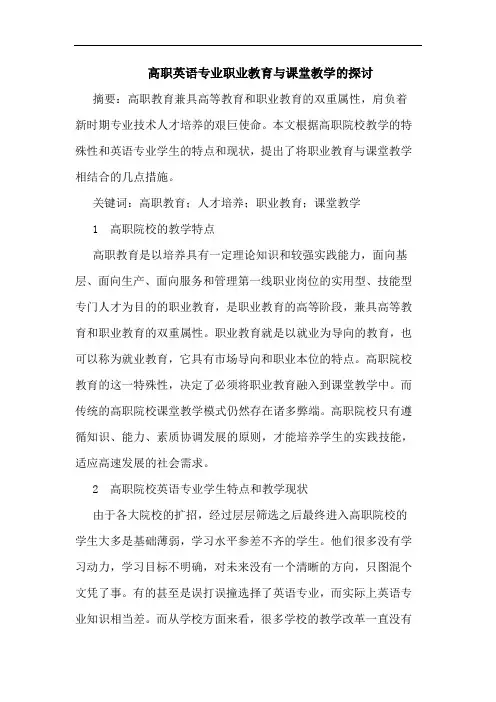 高职英语专业职业教育与课堂教学的探讨

摘要：高职教育兼具高等教育和职业教育的双重属性，肩负着新时期专业技术人才培养的艰巨使命。本文根据高职院校教学的特殊性和英语专业学生的特点和现状，提出了将职业教育与课堂教学相结合的几点措施。

关键词：高职教育；人才培养；职业教育；课堂教学

1　高职院校的教学特点

高职教育是以培养具有一定理论知识和较强实践能力，面向基层、面向生产、面向服务和管理第一线职业岗位的实用型、技能型专门人才为目的的职业教育，是职业教育的高等阶段，兼具高等教育和职业教育的双重属性。职业教育就是以就业为导向的教育，也可以称为就业教育，它具有市场导向和职业本位的特点。高职院校教育的这一特殊性，决定了必须将职业教育融入到课堂教学中。而传统的高职院校课堂教学模式仍然存在诸多弊端。高职院校只有遵循知识、能力、素质协调发展的原则，才能培养学生的实践技能，适应高速发展的社会需求。

2　高职院校英语专业学生特点和教学现状

由于各大院校的扩招，经过层层筛选之后最终进入高职院校的学生大多是基础薄弱，学习水平参差不齐的学生。他们很多没有学习动力，学习目标不明确，对未来没有一个清晰的方向，只图混个文凭了事。有的甚至是误打误撞选择了英语专业，而实际上英语专业知识相当差。而从学校方面来看，很多学校的教学改革一直没有